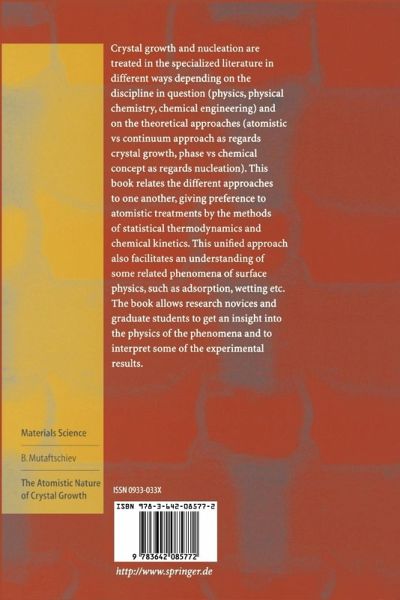 Crystal growth and nucleation are treated in the specialized literature in different ways depending on the discipline in question (physics, physical chemistry, chemical engineering) and on the theoretical approaches (atomistic vs continuum approach as regards crystal growth, phase vs chemical concept as regards nucleation). This book relates the different approaches to one another, giving preference to atomistic treatments by the methods of statistical thermodynamics and chemical kinetics. This unified approach also facilitates an understanding of some related phenomena of surface physics, such as adsorption, wetting etc. The book allows research novices and graduate students to get an insight into the physics of the phenomena and to interpret some of the experimental results.

Materials Science

B. Mutaftschiev

The Atomistic Nature of Crystal Growth

ISSN 0933-033X

ISBN 978-3-642-08577-2

9 783642 085772

http://www.springer.de